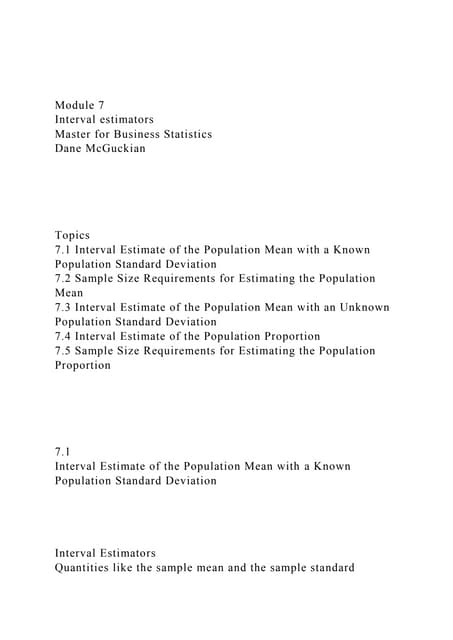 Module 7
Interval estimators
Master for Business Statistics
Dane McGuckian

Topics
7.1 Interval Estimate of the Population Mean with a Known Population Standard Deviation
7.2 Sample Size Requirements for Estimating the Population Mean
7.3 Interval Estimate of the Population Mean with an Unknown Population Standard Deviation
7.4 Interval Estimate of the Population Proportion
7.5 Sample Size Requirements for Estimating the Population Proportion

7.1
Interval Estimate of the Population Mean with a Known Population Standard Deviation

Interval Estimators
Quantities like the sample mean and the sample standard